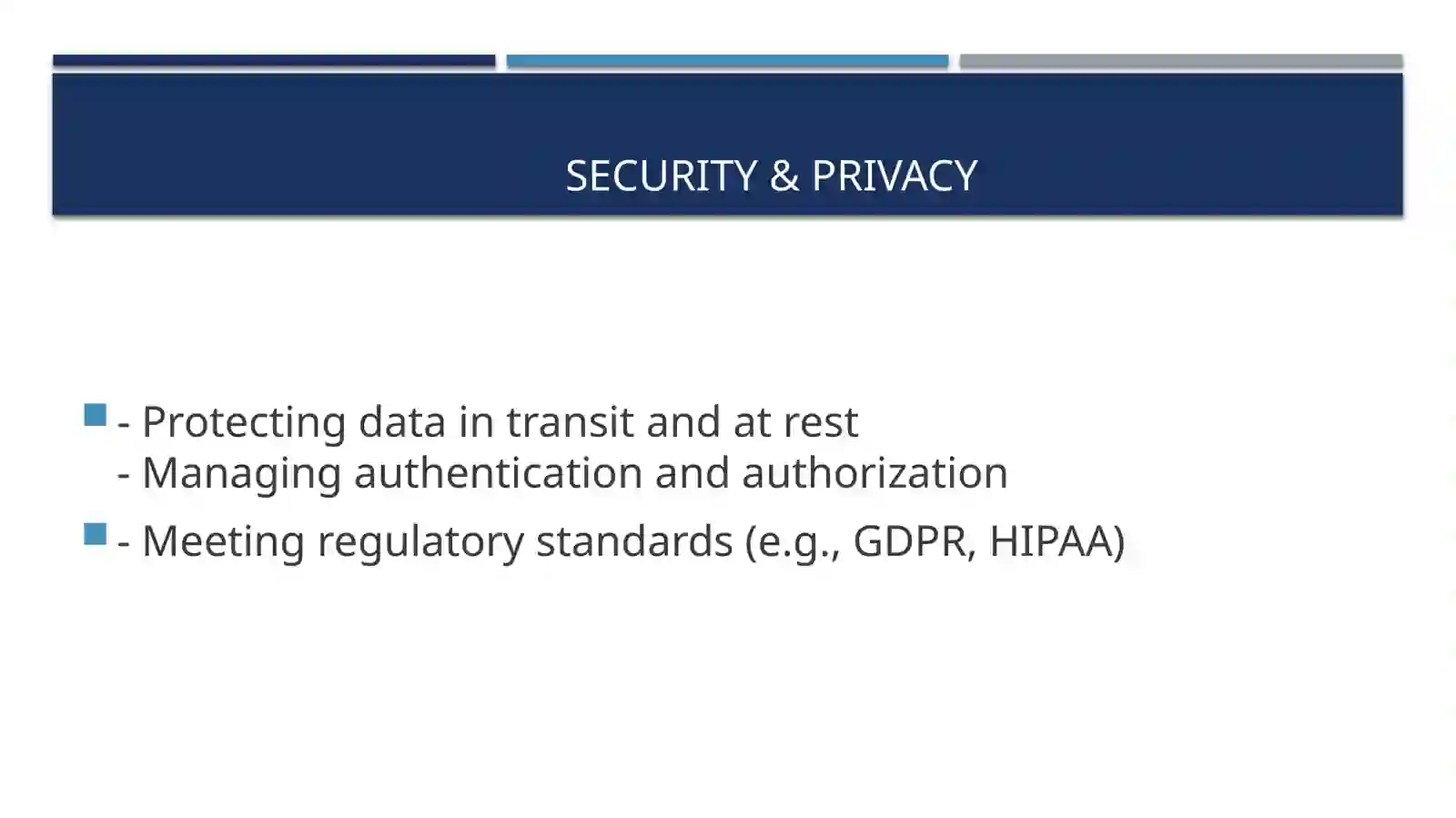 SECURITY & PRIVACY

• - Protecting data in transit and at rest
- Managing authentication and authorization

• - Meeting regulatory standards (e.g., GDPR, HIPAA)